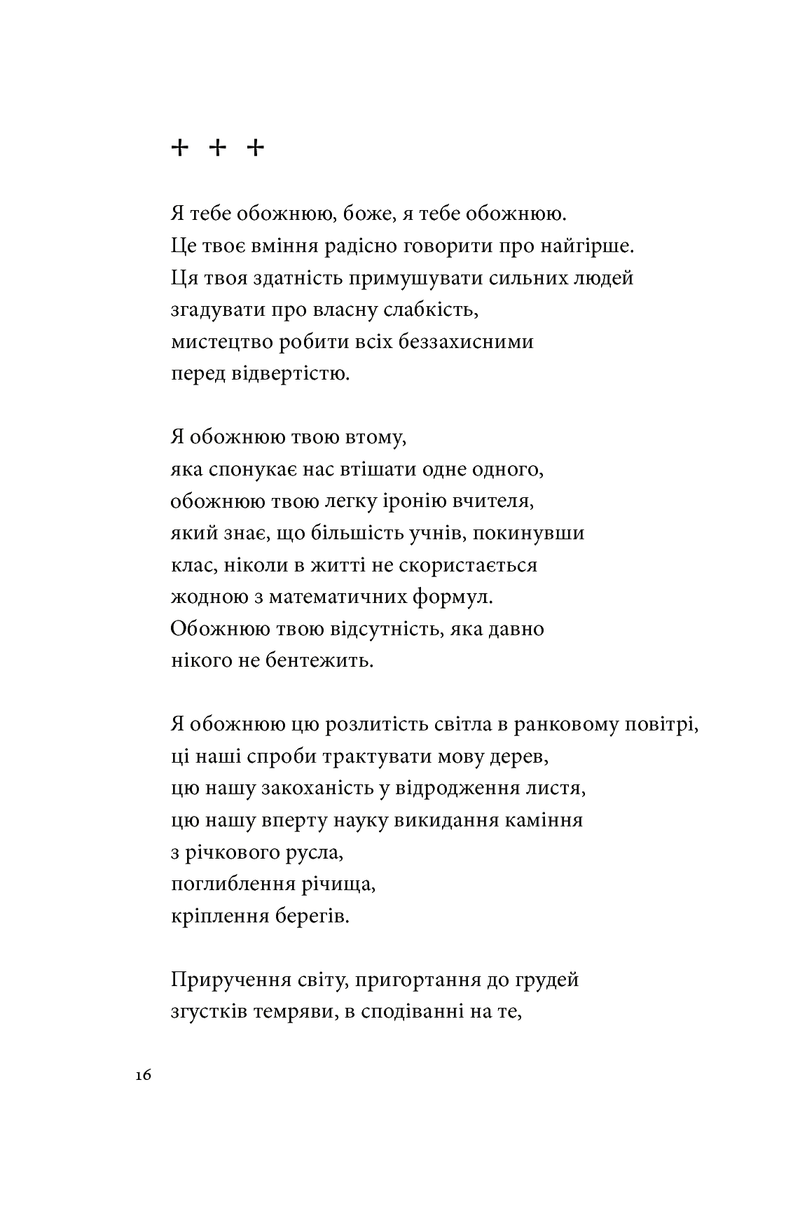 + + +

Я тебе обожнюю, боже, я тебе обожнюю.
Це твоє вміння радісно говорити про найгірше.
Ця твоя здатність примушувати сильних людей
згадувати про власну слабкість,
мистецтво робити всіх беззахисними
перед відвертістю.

Я обожнюю твою втому,
яка спонукає нас втішати одне одного,
обожнюю твою легку іронію вчителя,
який знає, що більшість учнів, покинувши
клас, ніколи в житті не скористається
жодною з математичних формул.
Обожнюю твою відсутність, яка давно
нікого не бентежить.

Я обожнюю цю розлитість світла в ранковому повітрі,
ці наші спроби трактувати мову дерев,
цю нашу закоханість у відродження листя,
цю нашу вперту науку викидання каміння
з річкового русла,
поглиблення річища,
кріплення берегів.

Приручення світу, пригортання до грудей
згустків темряви, в сподіванні на те,

16